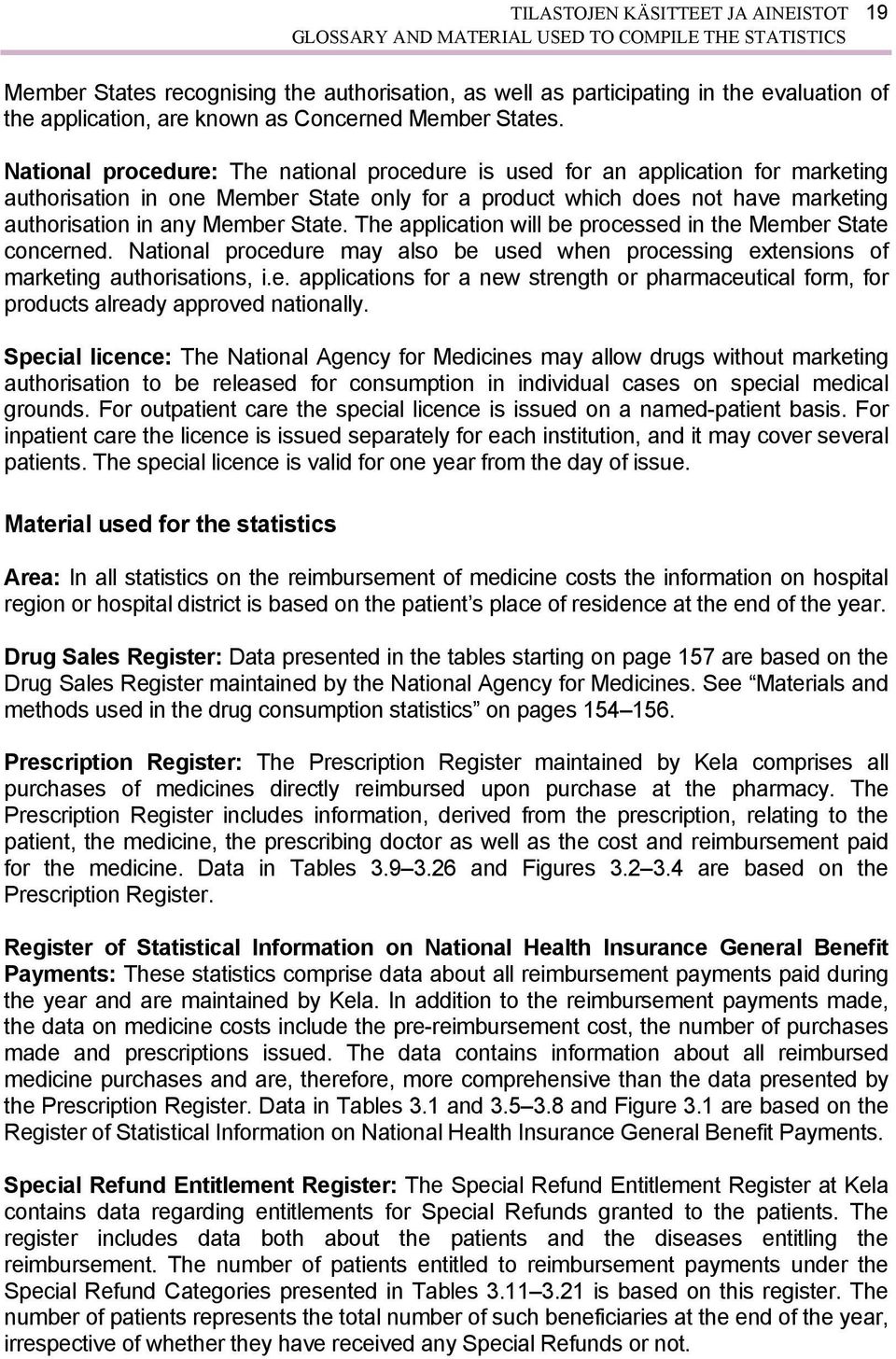 TILASTOJEN KÄSITTEET JA AINEISTOT 19
GLOSSARY AND MATERIAL USED TO COMPILE THE STATISTICS

Member States recognising the authorisation, as well as participating in the evaluation of the application, are known as Concerned Member States.

National procedure: The national procedure is used for an application for marketing authorisation in one Member State only for a product which does not have marketing authorisation in any Member State. The application will be processed in the Member State concerned. National procedure may also be used when processing extensions of marketing authorisations, i.e. applications for a new strength or pharmaceutical form, for products already approved nationally.

Special licence: The National Agency for Medicines may allow drugs without marketing authorisation to be released for consumption in individual cases on special medical grounds. For outpatient care the special licence is issued on a named-patient basis. For inpatient care the licence is issued separately for each institution, and it may cover several patients. The special licence is valid for one year from the day of issue.

Material used for the statistics

Area: In all statistics on the reimbursement of medicine costs the information on hospital region or hospital district is based on the patient s place of residence at the end of the year.

Drug Sales Register: Data presented in the tables starting on page 157 are based on the Drug Sales Register maintained by the National Agency for Medicines. See “Materials and methods used in the drug consumption statistics” on pages 154–156.

Prescription Register: The Prescription Register maintained by Kela comprises all purchases of medicines directly reimbursed upon purchase at the pharmacy. The Prescription Register includes information, derived from the prescription, relating to the patient, the medicine, the prescribing doctor as well as the cost and reimbursement paid for the medicine. Data in Tables 3.9–3.26 and Figures 3.2–3.4 are based on the Prescription Register.

Register of Statistical Information on National Health Insurance General Benefit Payments: These statistics comprise data about all reimbursement payments paid during the year and are maintained by Kela. In addition to the reimbursement payments made, the data on medicine costs include the pre-reimbursement cost, the number of purchases made and prescriptions issued. The data contains information about all reimbursed medicine purchases and are, therefore, more comprehensive than the data presented by the Prescription Register. Data in Tables 3.1 and 3.5–3.8 and Figure 3.1 are based on the Register of Statistical Information on National Health Insurance General Benefit Payments.

Special Refund Entitlement Register: The Special Refund Entitlement Register at Kela contains data regarding entitlements for Special Refunds granted to the patients. The register includes data both about the patients and the diseases entitling the reimbursement. The number of patients entitled to reimbursement payments under the Special Refund Categories presented in Tables 3.11–3.21 is based on this register. The number of patients represents the total number of such beneficiaries at the end of the year, irrespective of whether they have received any Special Refunds or not.